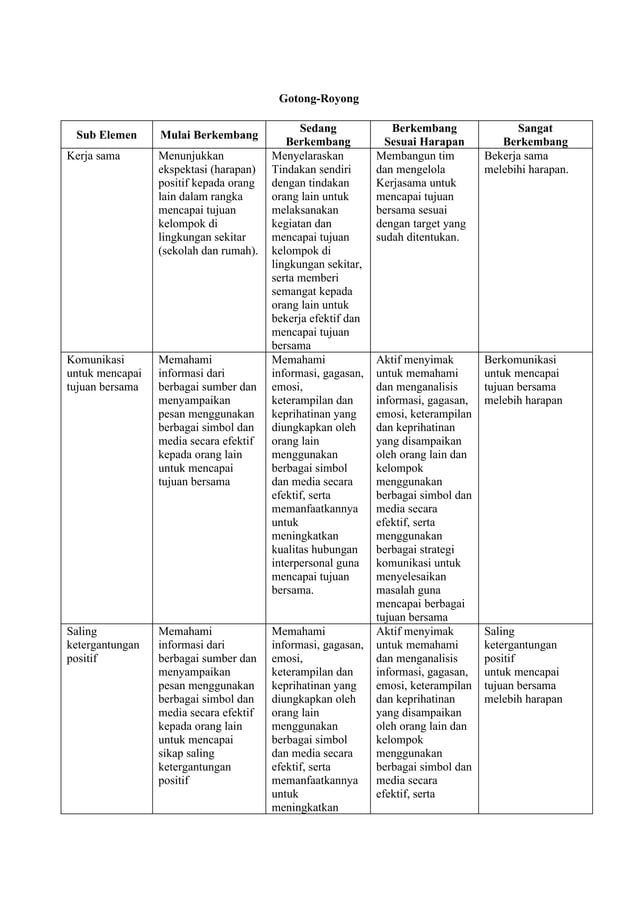 Gotong-Royong

| Sub Elemen | Mulai Berkembang | Sedang Berkembang | Berkembang Sesuai Harapan | Sangat Berkembang |
|---|---|---|---|---|
| Kerja sama | Menunjukkan ekspektasi (harapan) positif kepada orang lain dalam rangka mencapai tujuan kelompok di lingkungan sekitar (sekolah dan rumah). | Menyelaraskan Tindakan sendiri dengan tindakan orang lain untuk melaksanakan kegiatan dan mencapai tujuan kelompok di lingkungan sekitar, serta memberi semangat kepada orang lain untuk bekerja efektif dan mencapai tujuan bersama | Membangun tim dan mengelola Kerjasama untuk mencapai tujuan bersama sesuai dengan target yang sudah ditentukan. | Bekerja sama melebihi harapan. |
| Komunikasi untuk mencapai tujuan bersama | Memahami informasi dari berbagai sumber dan menyampaikan pesan menggunakan berbagai simbol dan media secara efektif kepada orang lain untuk mencapai tujuan bersama | Memahami informasi, gagasan, emosi, keterampilan dan keprihatinan yang diungkapkan oleh orang lain menggunakan berbagai simbol dan media secara efektif, serta memanfaatkannya untuk meningkatkan kualitas hubungan interpersonal guna mencapai tujuan bersama. | Aktif menyimak untuk memahami dan menganalisis informasi, gagasan, emosi, keterampilan dan keprihatinan yang disampaikan oleh orang lain dan kelompok menggunakan berbagai simbol dan media secara efektif, serta menggunakan berbagai strategi komunikasi untuk menyelesaikan masalah guna mencapai berbagai tujuan bersama | Berkomunikasi untuk mencapai tujuan bersama melebih harapan |
| Saling ketergantungan positif | Memahami informasi dari berbagai sumber dan menyampaikan pesan menggunakan berbagai simbol dan media secara efektif kepada orang lain untuk mencapai sikap saling ketergantungan positif | Memahami informasi, gagasan, emosi, keterampilan dan keprihatinan yang diungkapkan oleh orang lain menggunakan berbagai simbol dan media secara efektif, serta memanfaatkannya untuk meningkatkan | Aktif menyimak untuk memahami dan menganalisis informasi, gagasan, emosi, keterampilan dan keprihatinan yang disampaikan oleh orang lain dan kelompok menggunakan berbagai simbol dan media secara efektif, serta | Saling ketergantungan positif untuk mencapai tujuan bersama melebih harapan |